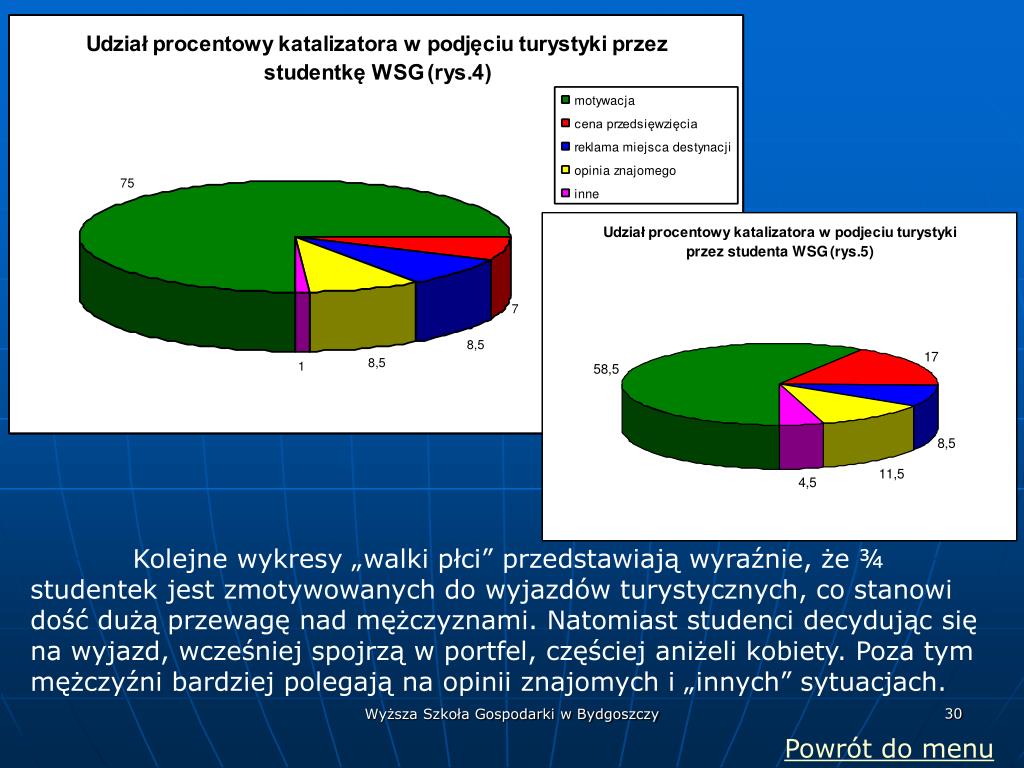 Udział procentowy katalizatora w podjęciu turystyki przez studentkę WSG (rys.4)

motywacja
cena przedsięwzięcia
reklama miejsca destynacji
opinia znajomego
inne

75
7
8,5
8,5
1

Udział procentowy katalizatora w podjeciu turystyki przez studenta WSG (rys.5)

58,5
17
8,5
11,5
4,5

Kolejne wykresy „walki płci” przedstawiają wyraźnie, że ¾ studentek jest zmotywowanych do wyjazdów turystycznych, co stanowi dość dużą przewagę nad mężczyznami. Natomiast studenci decydując się na wyjazd, wcześniej spojrzą w portfel, częściej aniżeli kobiety. Poza tym mężczyźni bardziej polegają na opinii znajomych i „innych” sytuacjach.

Wyższa Szkoła Gospodarki w Bydgoszczy

30

Powrót do menu